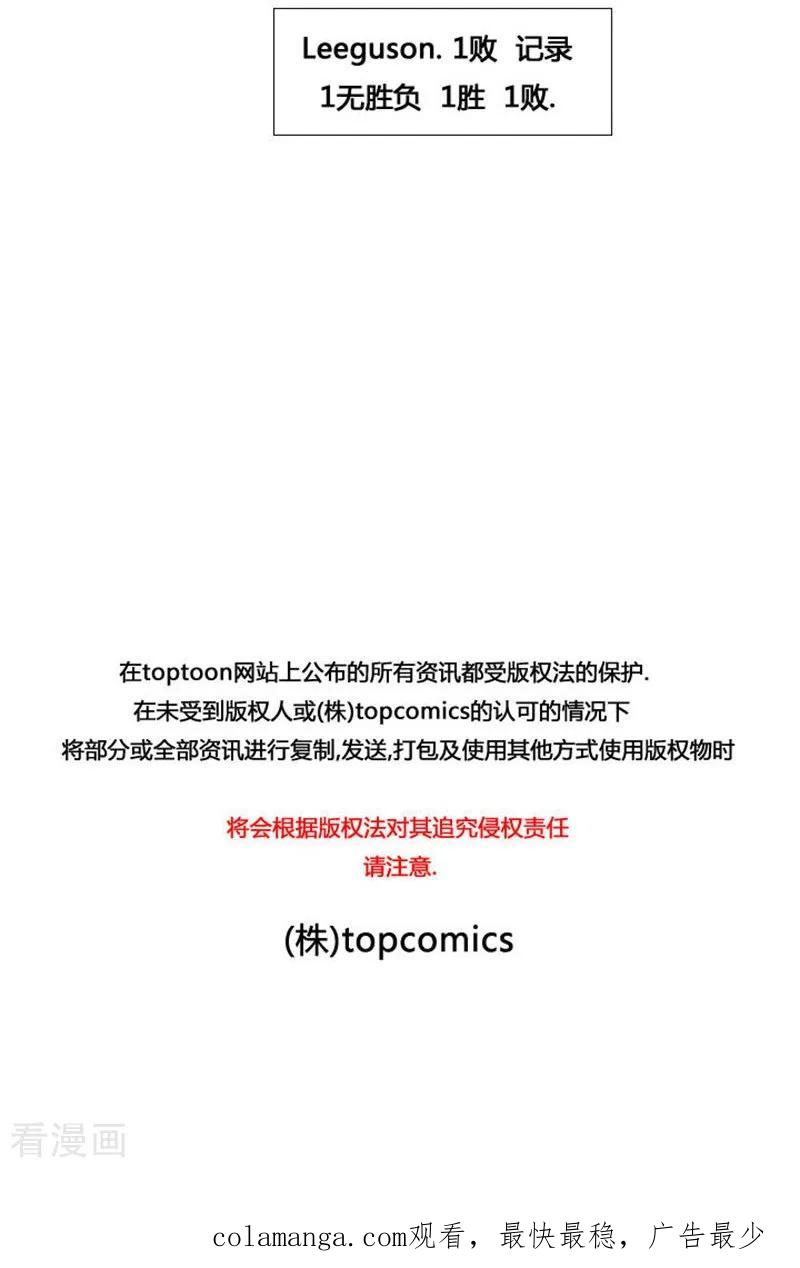 Leeguson. 1败 记录
1无胜负 1胜 1败.

在toptoon网站上公布的所有资讯都受版权法的保护.
在未受到版权人或(株)topcomics的认可的情况下
将部分或全部资讯进行复制,发送,打包及使用其他方式使用版权物时

将会根据版权法对其追究侵权责任
请注意.

(株)topcomics

看漫画

colamanga.com观看，最快最稳，广告最少